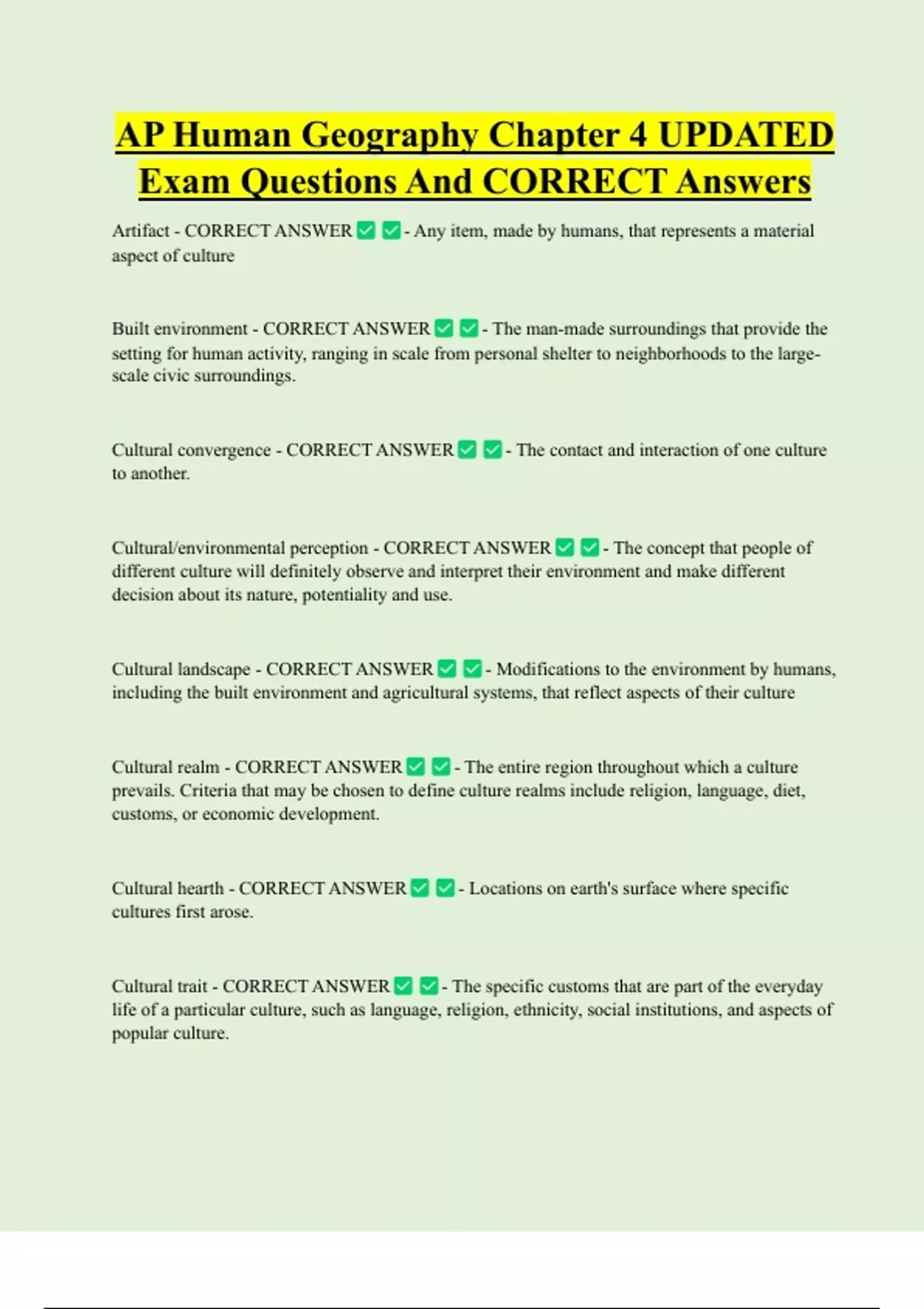 AP Human Geography Chapter 4 UPDATED Exam Questions And CORRECT Answers

Artifact - CORRECT ANSWER ✅ ✅ - Any item, made by humans, that represents a material aspect of culture

Built environment - CORRECT ANSWER ✅ ✅ - The man-made surroundings that provide the setting for human activity, ranging in scale from personal shelter to neighborhoods to the large-scale civic surroundings.

Cultural convergence - CORRECT ANSWER ✅ ✅ - The contact and interaction of one culture to another.

Cultural/environmental perception - CORRECT ANSWER ✅ ✅ - The concept that people of different culture will definitely observe and interpret their environment and make different decision about its nature, potentiality and use.

Cultural landscape - CORRECT ANSWER ✅ ✅ - Modifications to the environment by humans, including the built environment and agricultural systems, that reflect aspects of their culture

Cultural realm - CORRECT ANSWER ✅ ✅ - The entire region throughout which a culture prevails. Criteria that may be chosen to define culture realms include religion, language, diet, customs, or economic development.

Cultural hearth - CORRECT ANSWER ✅ ✅ - Locations on earth's surface where specific cultures first arose.

Cultural trait - CORRECT ANSWER ✅ ✅ - The specific customs that are part of the everyday life of a particular culture, such as language, religion, ethnicity, social institutions, and aspects of popular culture.